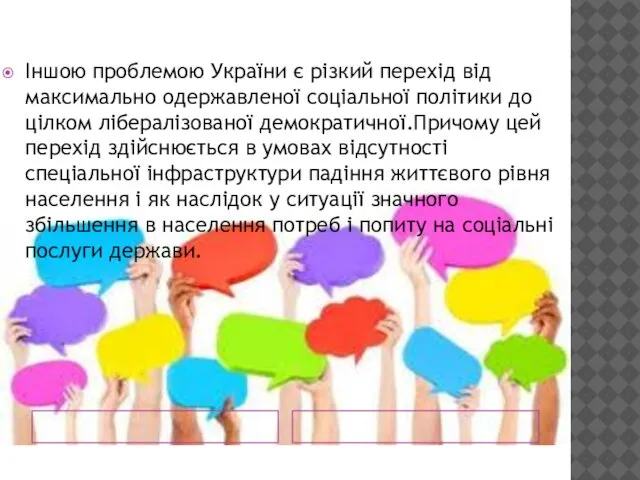 Іншою проблемою України є різкий перехід від максимально одержавленої соціальної політики до цілком лібералізованої демократичної.Причому цей перехід здійснюється в умовах відсутності спеціальної інфраструктури падіння життєвого рівня населення і як наслідок у ситуації значного збільшення в населення потреб і попиту на соціальні послуги держави.